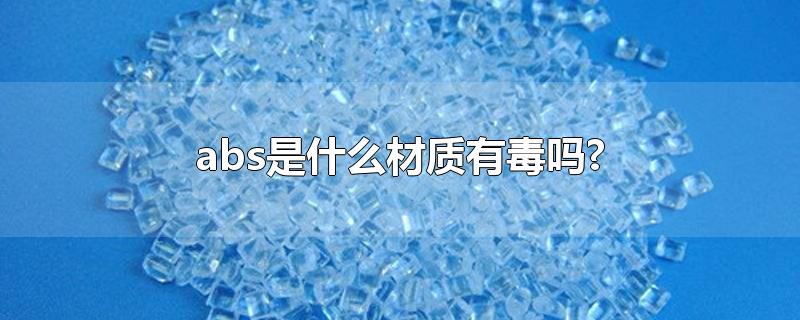 abs是什么材质有毒吗?